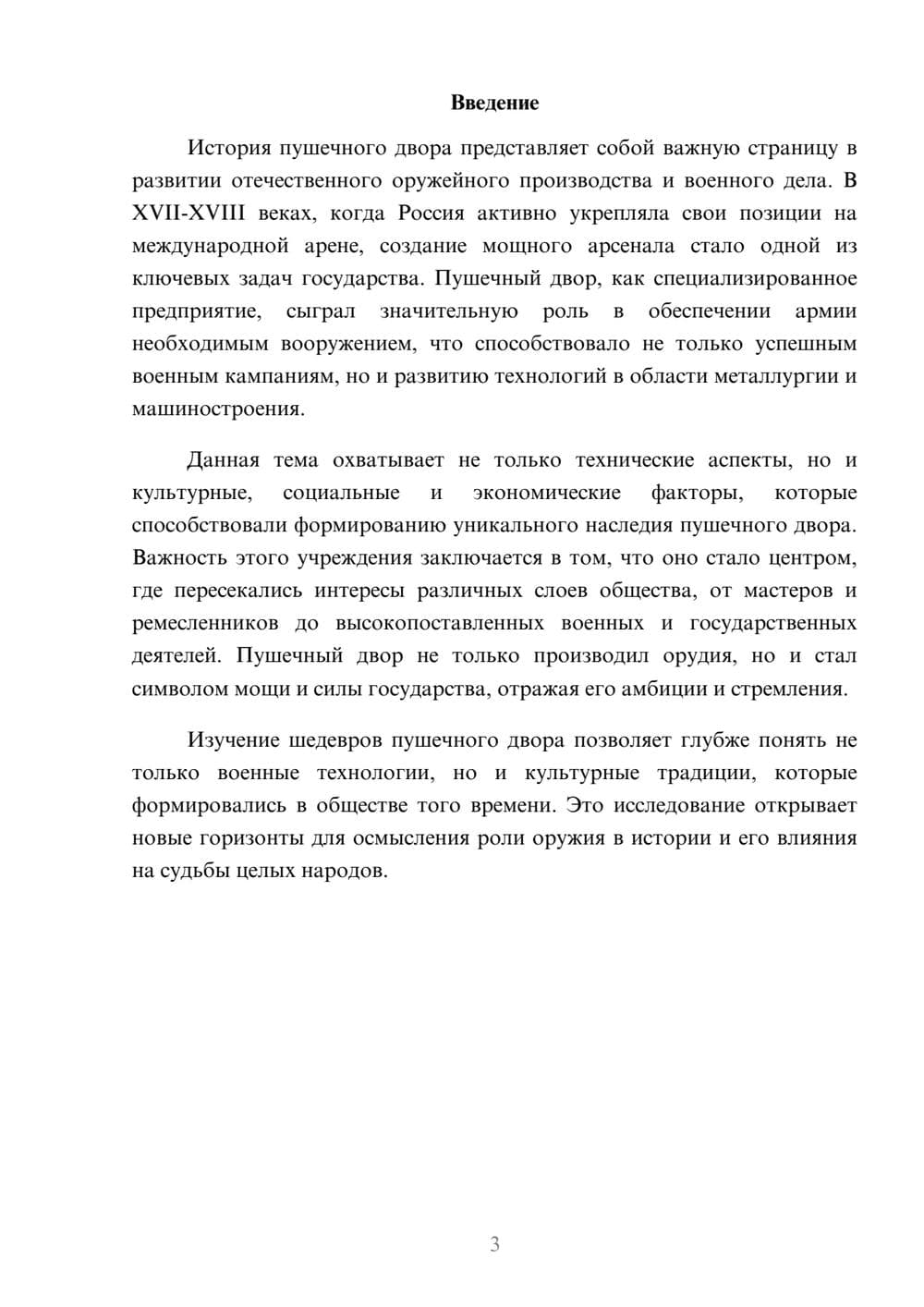 Введение

История пушечного двора представляет собой важную страницу в развитии отечественного оружейного производства и военного дела. В XVII-XVIII веках, когда Россия активно укрепляла свои позиции на международной арене, создание мощного арсенала стало одной из ключевых задач государства. Пушечный двор, как специализированное предприятие, сыграл значительную роль в обеспечении армии необходимым вооружением, что способствовало не только успешным военным кампаниям, но и развитию технологий в области металлургии и машиностроения.

Данная тема охватывает не только технические аспекты, но и культурные, социальные и экономические факторы, которые способствовали формированию уникального наследия пушечного двора. Важность этого учреждения заключается в том, что оно стало центром, где пересекались интересы различных слоев общества, от мастеров и ремесленников до высокопоставленных военных и государственных деятелей. Пушечный двор не только производил орудия, но и стал символом мощи и силы государства, отражая его амбиции и стремления.

Изучение шедевров пушечного двора позволяет глубже понять не только военные технологии, но и культурные традиции, которые формировались в обществе того времени. Это исследование открывает новые горизонты для осмысления роли оружия в истории и его влияния на судьбы целых народов.

3